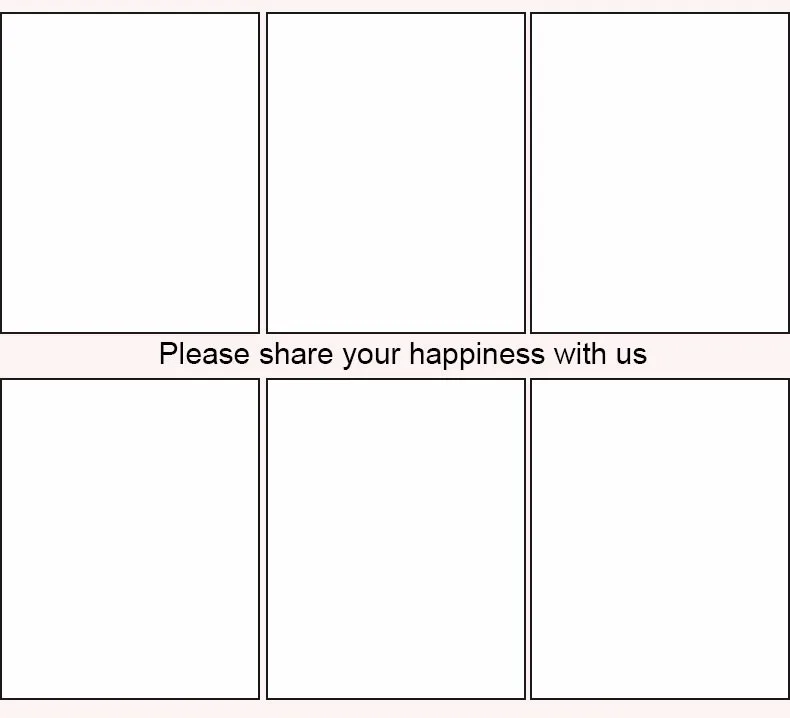 Please share your happiness with us